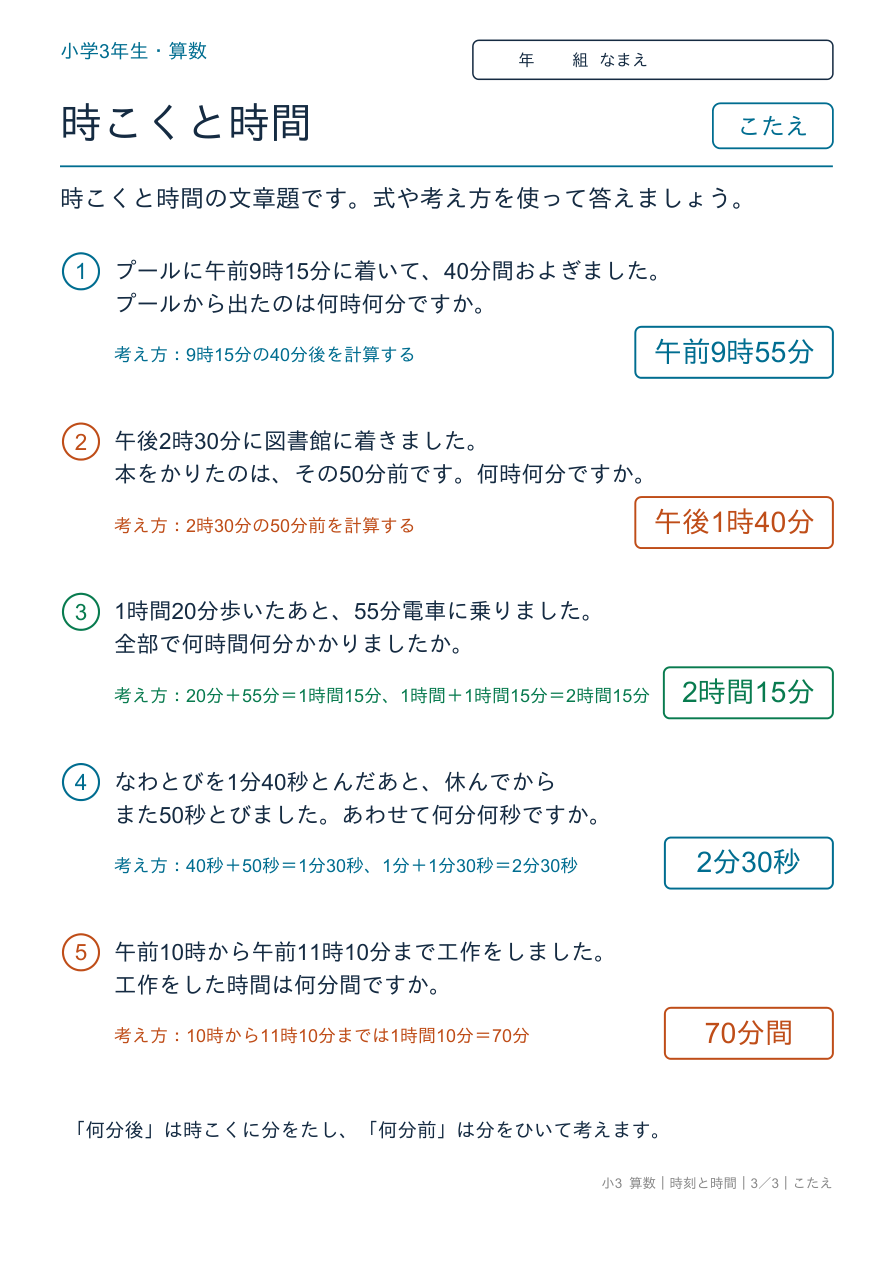 小学3年生・算数

年　　組 なまえ

時こくと時間

こたえ

時こくと時間の文章題です。式や考え方を使って答えましょう。

1 プールに午前9時15分に着いて、40分間およぎました。
プールから出たのは何時何分ですか。

考え方：9時15分の40分後を計算する

午前9時55分

2 午後2時30分に図書館に着きました。
本をかりたのは、その50分前です。何時何分ですか。

考え方：2時30分の50分前を計算する

午後1時40分

3 1時間20分歩いたあと、55分電車に乗りました。
全部で何時間何分かかりましたか。

考え方：20分＋55分＝1時間15分、1時間＋1時間15分＝2時間15分

2時間15分

4 なわとびを1分40秒とんだあと、休んでから
また50秒とびました。あわせて何分何秒ですか。

考え方：40秒＋50秒＝1分30秒、1分＋1分30秒＝2分30秒

2分30秒

5 午前10時から午前11時10分まで工作をしました。
工作をした時間は何分間ですか。

考え方：10時から11時10分までは1時間10分＝70分

70分間

「何分後」は時こくに分をたし、「何分前」は分をひいて考えます。

小3 算数｜時刻と時間｜3／3｜こたえ